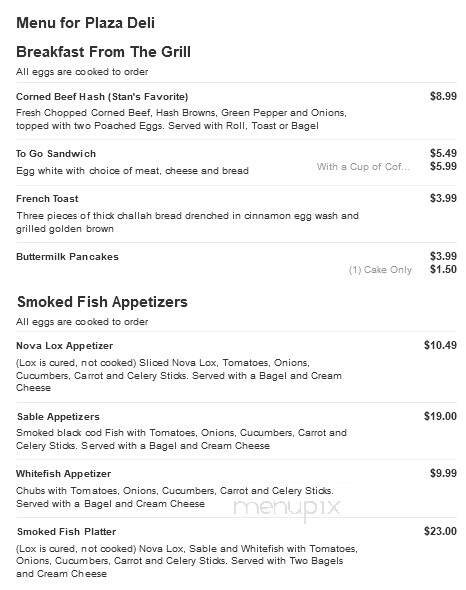 Menu for Plaza Deli

Breakfast From The Grill

All eggs are cooked to order

Corned Beef Hash (Stan's Favorite) $8.99

Fresh Chopped Corned Beef, Hash Browns, Green Pepper and Onions, topped with two Poached Eggs. Served with Roll, Toast or Bagel

To Go Sandwich $5.49

Egg white with choice of meat, cheese and bread With a Cup of Cof... $5.99

French Toast $3.99

Three pieces of thick challah bread drenched in cinnamon egg wash and grilled golden brown

Buttermilk Pancakes $3.99

(1) Cake Only $1.50

Smoked Fish Appetizers

All eggs are cooked to order

Nova Lox Appetizer $10.49

(Lox is cured, not cooked) Sliced Nova Lox, Tomatoes, Onions, Cucumbers, Carrot and Celery Sticks. Served with a Bagel and Cream Cheese

Sable Appetizers $19.00

Smoked black cod Fish with Tomatoes, Onions, Cucumbers, Carrot and Celery Sticks. Served with a Bagel and Cream Cheese

Whitefish Appetizer $9.99

Chubs with Tomatoes, Onions, Cucumbers, Carrot and Celery Sticks. Served with a Bagel and Cream Cheese

menupix

Smoked Fish Platter $23.00

(Lox is cured, not cooked) Nova Lox, Sable and Whitefish with Tomatoes, Onions, Cucumbers, Carrot and Celery Sticks. Served with Two Bagels and Cream Cheese